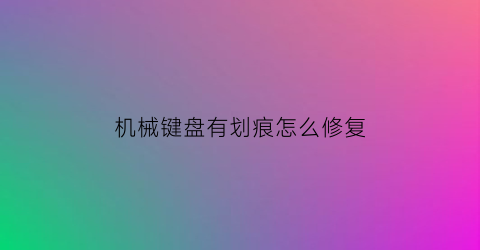 机械键盘有划痕怎么修复